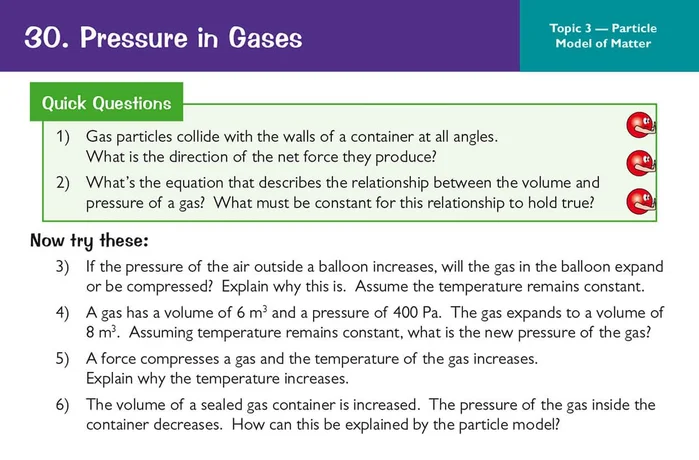 30. Pressure in Gases

Topic 3 — Particle Model of Matter

Quick Questions

1) Gas particles collide with the walls of a container at all angles. What is the direction of the net force they produce?

2) What's the equation that describes the relationship between the volume and pressure of a gas? What must be constant for this relationship to hold true?

Now try these:

3) If the pressure of the air outside a balloon increases, will the gas in the balloon expand or be compressed? Explain why this is. Assume the temperature remains constant.

4) A gas has a volume of 6 $m^3$ and a pressure of 400 Pa. The gas expands to a volume of 8 $m^3$. Assuming temperature remains constant, what is the new pressure of the gas?

5) A force compresses a gas and the temperature of the gas increases. Explain why the temperature increases.

6) The volume of a sealed gas container is increased. The pressure of the gas inside the container decreases. How can this be explained by the particle model?